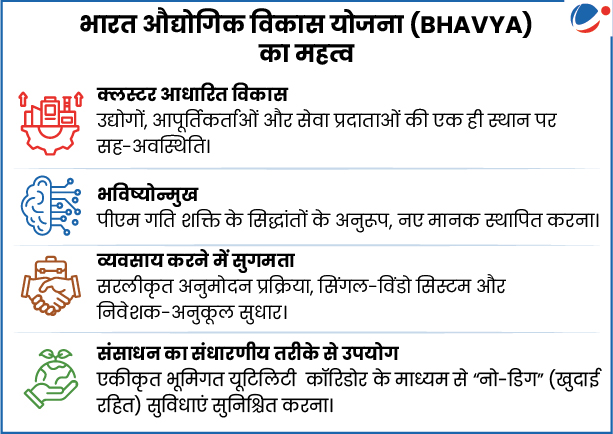 भारत औद्योगिक विकास योजना (BHAVYA) का महत्व

क्लस्टर आधारित विकास
उद्योगों, आपूर्तिकर्ताओं और सेवा प्रदाताओं की एक ही स्थान पर सह-अवस्थिति।

भविष्योन्मुख
पीएम गति शक्ति के सिद्धांतों के अनुरूप, नए मानक स्थापित करना।

व्यवसाय करने में सुगमता
सरलीकृत अनुमोदन प्रक्रिया, सिंगल-विंडो सिस्टम और निवेशक-अनुकूल सुधार।

संसाधन का संधारणीय तरीके से उपयोग
एकीकृत भूमिगत यूटिलिटी कॉरिडोर के माध्यम से “नो-डिग” (खुदाई रहित) सुविधाएं सुनिश्चित करना।